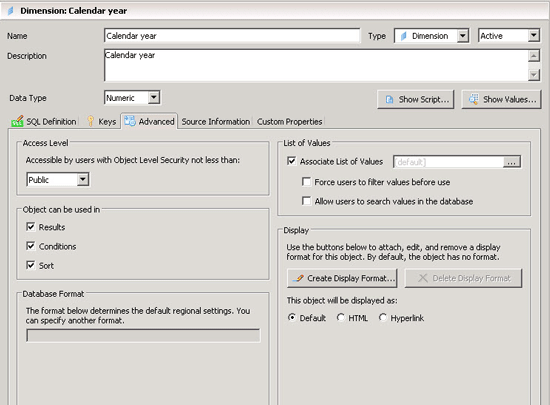 Dimension: Calendar year

Name Calendar year Type Dimension Active

Description Calendar year

Data Type Numeric

Show Script... Show Values...

SQL Definition Keys Advanced Source Information Custom Properties

Access Level
Accessible by users with Object Level Security not less than:
Public

Object can be used in
Results
Conditions
Sort

Database Format
The format below determines the default regional settings. You can specify another format.

List of Values
Associate List of Values [default] ...
Force users to filter values before use
Allow users to search values in the database

Display
Use the buttons below to attach, edit, and remove a display format for this object. By default, the object has no format.
Create Display Format... Delete Display Format
This object will be displayed as:
Default HTML Hyperlink